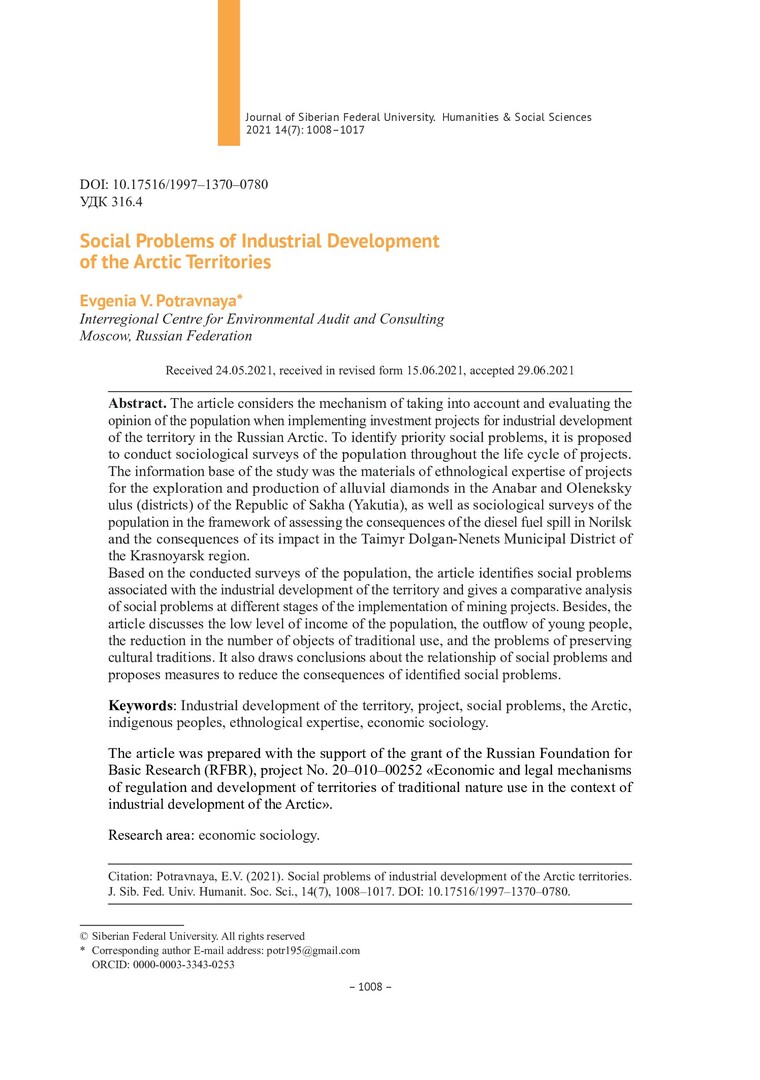 Journal of Siberian Federal University. Humanities & Social Sciences 2021 14(7): 1008–1017

DOI: 10.17516/1997–1370–0780
УДК 316.4

Social Problems of Industrial Development of the Arctic Territories

Evgenia V. Potravnaya*
Interregional Centre for Environmental Audit and Consulting
Moscow, Russian Federation

Received 24.05.2021, received in revised form 15.06.2021, accepted 29.06.2021

Abstract. The article considers the mechanism of taking into account and evaluating the opinion of the population when implementing investment projects for industrial development of the territory in the Russian Arctic. To identify priority social problems, it is proposed to conduct sociological surveys of the population throughout the life cycle of projects. The information base of the study was the materials of ethnological expertise of projects for the exploration and production of alluvial diamonds in the Anabar and Oleneksky ulus (districts) of the Republic of Sakha (Yakutia), as well as sociological surveys of the population in the framework of assessing the consequences of the diesel fuel spill in Norilsk and the consequences of its impact in the Taimyr Dolgan-Nenets Municipal District of the Krasnoyarsk region.
Based on the conducted surveys of the population, the article identifies social problems associated with the industrial development of the territory and gives a comparative analysis of social problems at different stages of the implementation of mining projects. Besides, the article discusses the low level of income of the population, the outflow of young people, the reduction in the number of objects of traditional use, and the problems of preserving cultural traditions. It also draws conclusions about the relationship of social problems and proposes measures to reduce the consequences of identified social problems.

Keywords: Industrial development of the territory, project, social problems, the Arctic, indigenous peoples, ethnological expertise, economic sociology.

The article was prepared with the support of the grant of the Russian Foundation for Basic Research (RFBR), project No. 20–010–00252 «Economic and legal mechanisms of regulation and development of territories of traditional nature use in the context of industrial development of the Arctic».

Research area: economic sociology.

Citation: Potravnaya, E.V. (2021). Social problems of industrial development of the Arctic territories. J. Sib. Fed. Univ. Humanit. Soc. Sci., 14(7), 1008–1017. DOI: 10.17516/1997–1370–0780.

© Siberian Federal University. All rights reserved
* Corresponding author E-mail address: potr195@gmail.com
ORCID: 0000-0003-3343-0253

– 1008 –